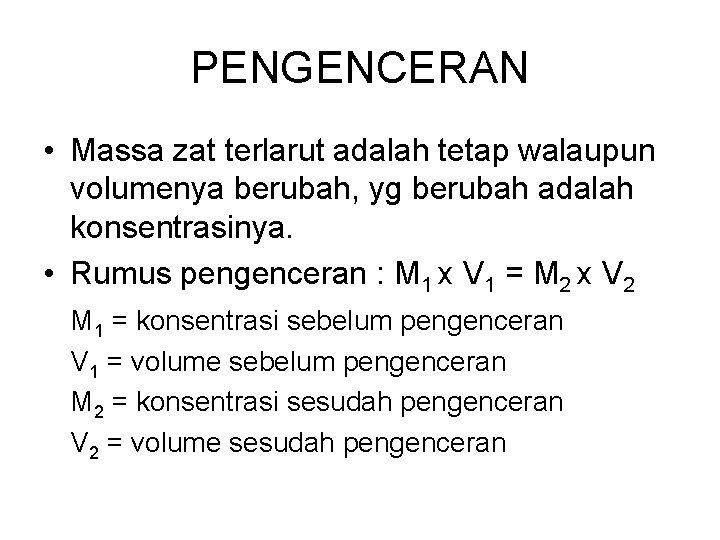 PENGENCERAN

• Massa zat terlarut adalah tetap walaupun volumenya berubah, yg berubah adalah konsentrasinya.
• Rumus pengenceran : $M_1 \times V_1 = M_2 \times V_2$

$M_1$ = konsentrasi sebelum pengenceran
$V_1$ = volume sebelum pengenceran
$M_2$ = konsentrasi sesudah pengenceran
$V_2$ = volume sesudah pengenceran